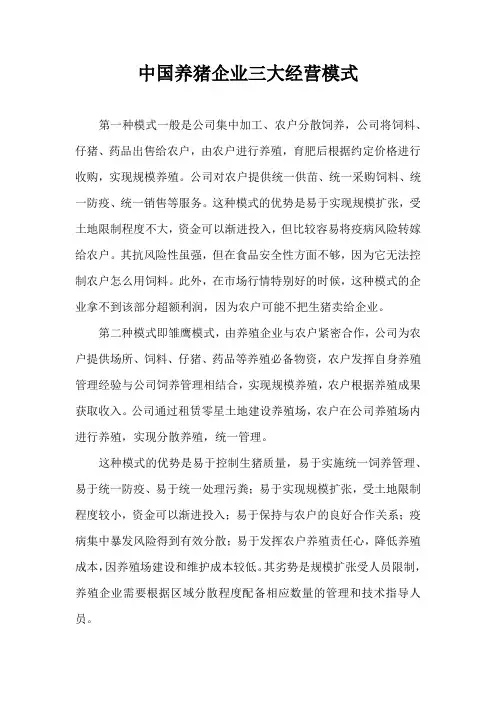 中国养猪企业三大经营模式

第一种模式一般是公司集中加工、农户分散饲养，公司将饲料、仔猪、药品出售给农户，由农户进行养殖，育肥后根据约定价格进行收购，实现规模养殖。公司对农户提供统一供苗、统一采购饲料、统一防疫、统一销售等服务。这种模式的优势是易于实现规模扩张，受土地限制程度不大，资金可以渐进投入，但比较容易将疫病风险转嫁给农户。其抗风险性虽强，但在食品安全性方面不够，因为它无法控制农户怎么用饲料。此外，在市场行情特别好的时候，这种模式的企业拿不到该部分超额利润，因为农户可能不把生猪卖给企业。

第二种模式即雏鹰模式，由养殖企业与农户紧密合作，公司为农户提供场所、饲料、仔猪、药品等养殖必备物资，农户发挥自身养殖管理经验与公司饲养管理相结合，实现规模养殖，农户根据养殖成果获取收入。公司通过租赁零星土地建设养殖场，农户在公司养殖场内进行养殖，实现分散养殖，统一管理。

这种模式的优势是易于控制生猪质量，易于实施统一饲养管理、易于统一防疫、易于统一处理污粪；易于实现规模扩张，受土地限制程度较小，资金可以渐进投入；易于保持与农户的良好合作关系；疫病集中暴发风险得到有效分散；易于发挥农户养殖责任心，降低养殖成本，因养殖场建设和维护成本较低。其劣势是规模扩张受人员限制，养殖企业需要根据区域分散程度配备相应数量的管理和技术指导人员。